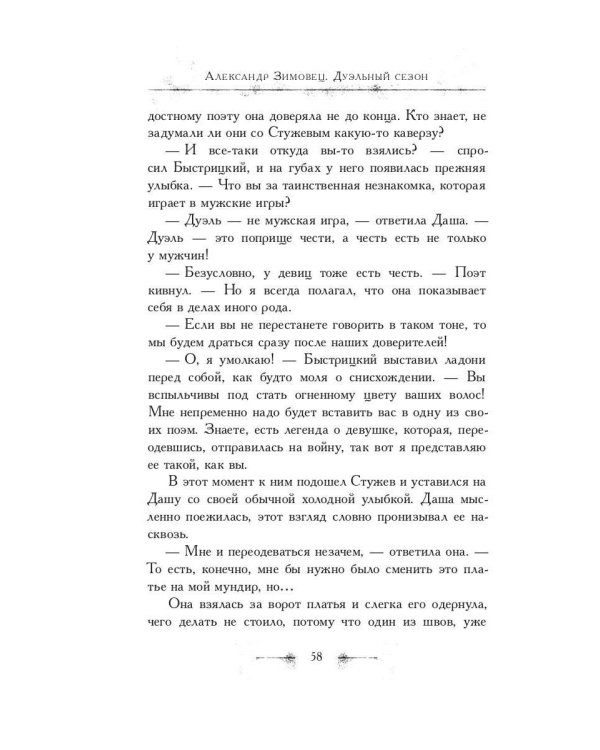 Александр Зимовец. Дуэльный сезон

достному поэту она доверяла не до конца. Кто знает, не задумали ли они со Стужевым какую-то каверзу?

— И все-таки откуда вы-то взялись? — спросил Быстрицкий, и на губах у него появилась прежняя улыбка. — Что вы за таинственная незнакомка, которая играет в мужские игры?

— Дуэль — не мужская игра, — ответила Даша. — Дуэль — это поприще чести, а честь есть не только у мужчин!

— Безусловно, у девиц тоже есть честь. — Поэт кивнул. — Но я всегда полагал, что она показывает себя в делах иного рода.

— Если вы не перестанете говорить в таком тоне, то мы будем драться сразу после наших доверителей!

— О, я умолкаю! — Быстрицкий выставил ладони перед собой, как будто моля о снисхождении. — Вы вспыльчивы под стать огненному цвету ваших волос! Мне непременно надо будет вставить вас в одну из своих поэм. Знаете, есть легенда о девушке, которая, переодевшись, отправилась на войну, так вот я представляю ее такой, как вы.

В этот момент к ним подошел Стужев и уставился на Дашу со своей обычной холодной улыбкой. Даша мысленно поежилась, этот взгляд словно пронизывал ее насквозь.

— Мне и переодеваться незачем, — ответила она. — То есть, конечно, мне бы нужно было сменить это платье на мой мундир, но…

Она взялась за ворот платья и слегка его одернула, чего делать не стоило, потому что один из швов, уже

58